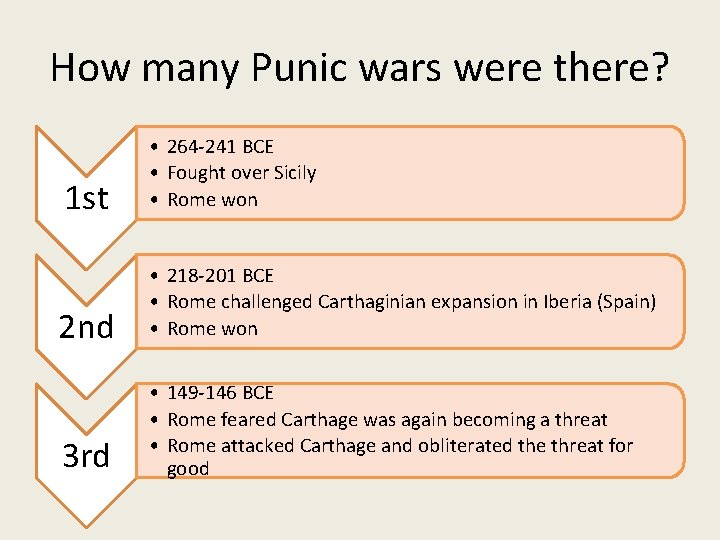 How many Punic wars were there?

1st

• 264-241 BCE
• Fought over Sicily
• Rome won

2nd

• 218-201 BCE
• Rome challenged Carthaginian expansion in Iberia (Spain)
• Rome won

3rd

• 149-146 BCE
• Rome feared Carthage was again becoming a threat
• Rome attacked Carthage and obliterated the threat for good